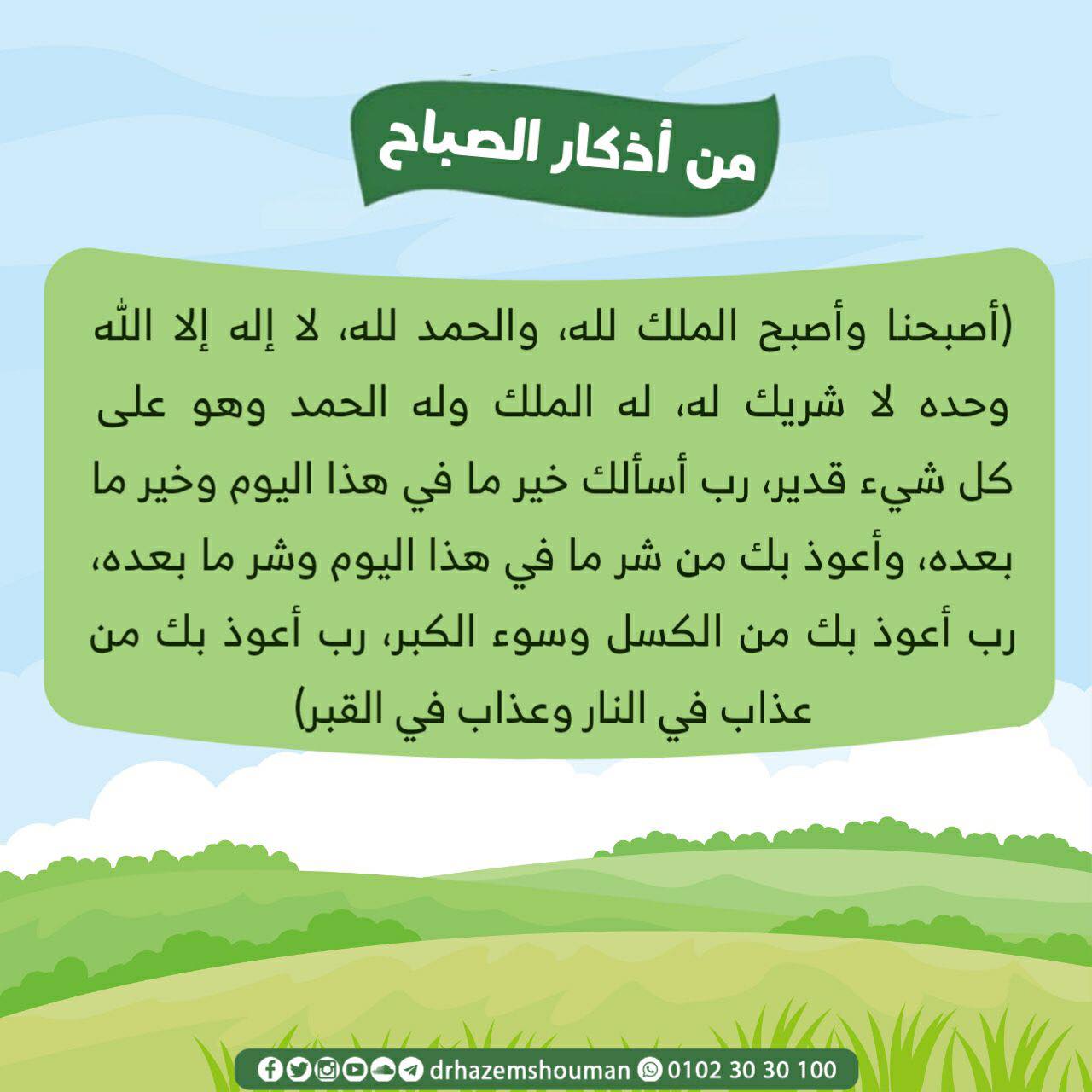 من أذكار الصباح

(أصبحنا وأصبح الملك لله، والحمد لله، لا إله إلا الله وحده لا شريك له، له الملك وله الحمد وهو على كل شيء قدير، رب أسألك خير ما في هذا اليوم وخير ما بعده، وأعوذ بك من شر ما في هذا اليوم وشر ما بعده، رب أعوذ بك من الكسل وسوء الكبر، رب أعوذ بك من عذاب في النار وعذاب في القبر)

drhazemshouman 0102 30 30 100